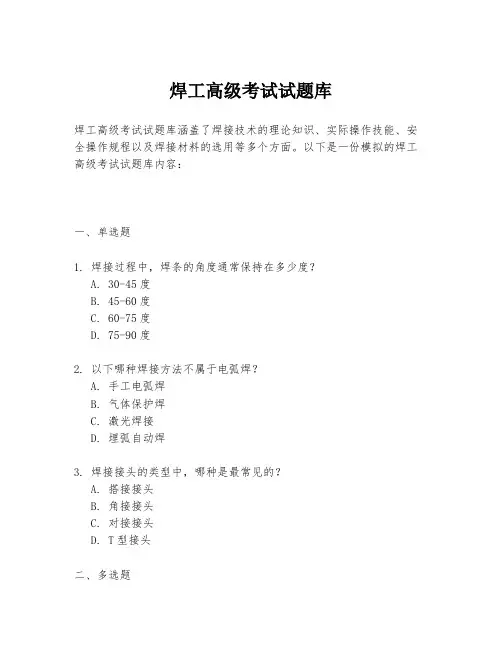 焊工高级考试试题库

焊工高级考试试题库涵盖了焊接技术的理论知识、实际操作技能、安全操作规程以及焊接材料的选用等多个方面。以下是一份模拟的焊工高级考试试题库内容：

一、单选题

1. 焊接过程中，焊条的角度通常保持在多少度？
A. 30-45 度
B. 45-60 度
C. 60-75 度
D. 75-90 度

2. 以下哪种焊接方法不属于电弧焊？
A. 手工电弧焊
B. 气体保护焊
C. 激光焊接
D. 埋弧自动焊

3. 焊接接头的类型中，哪种是最常见的？
A. 搭接接头
B. 角接接头
C. 对接接头
D. T 型接头

二、多选题